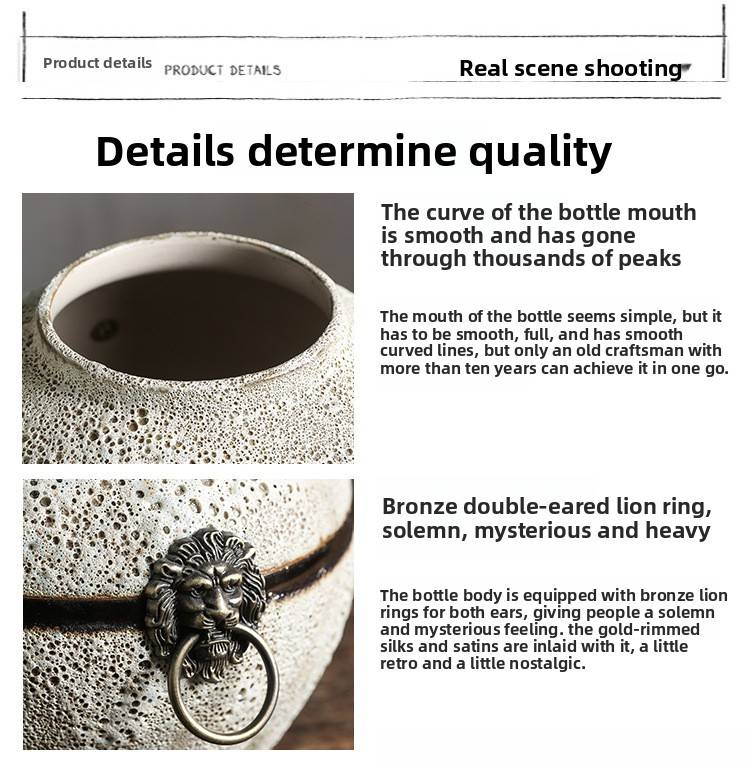 Product details PRODUCT DETAILS

Real scene shooting

Details determine quality

The curve of the bottle mouth is smooth and has gone through thousands of peaks

The mouth of the bottle seems simple, but it has to be smooth, full, and has smooth curved lines, but only an old craftsman with more than ten years can achieve it in one go.

Bronze double-eared lion ring, solemn, mysterious and heavy

The bottle body is equipped with bronze lion rings for both ears, giving people a solemn and mysterious feeling. the gold-rimmed silks and satins are inlaid with it, a little retro and a little nostalgic.